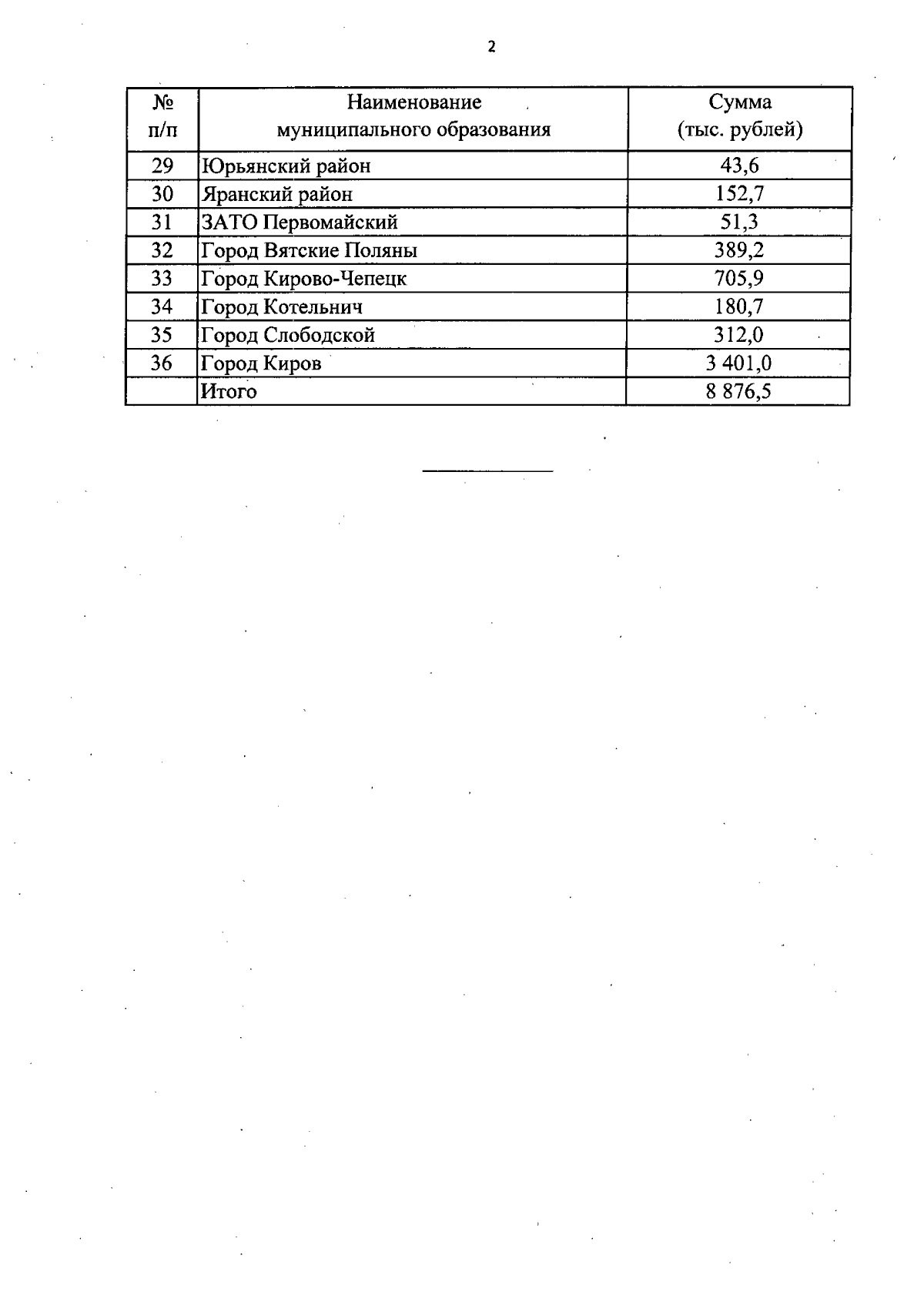 2

| № п/п | Наименование муниципального образования | Сумма (тыс. рублей) |
|---|---|---|
| 29 | Юрьянский район | 43,6 |
| 30 | Яранский район | 152,7 |
| 31 | ЗАТО Первомайский | 51,3 |
| 32 | Город Вятские Поляны | 389,2 |
| 33 | Город Кирово-Чепецк | 705,9 |
| 34 | Город Котельнич | 180,7 |
| 35 | Город Слободской | 312,0 |
| 36 | Город Киров | 3 401,0 |
|  | Итого | 8 876,5 |